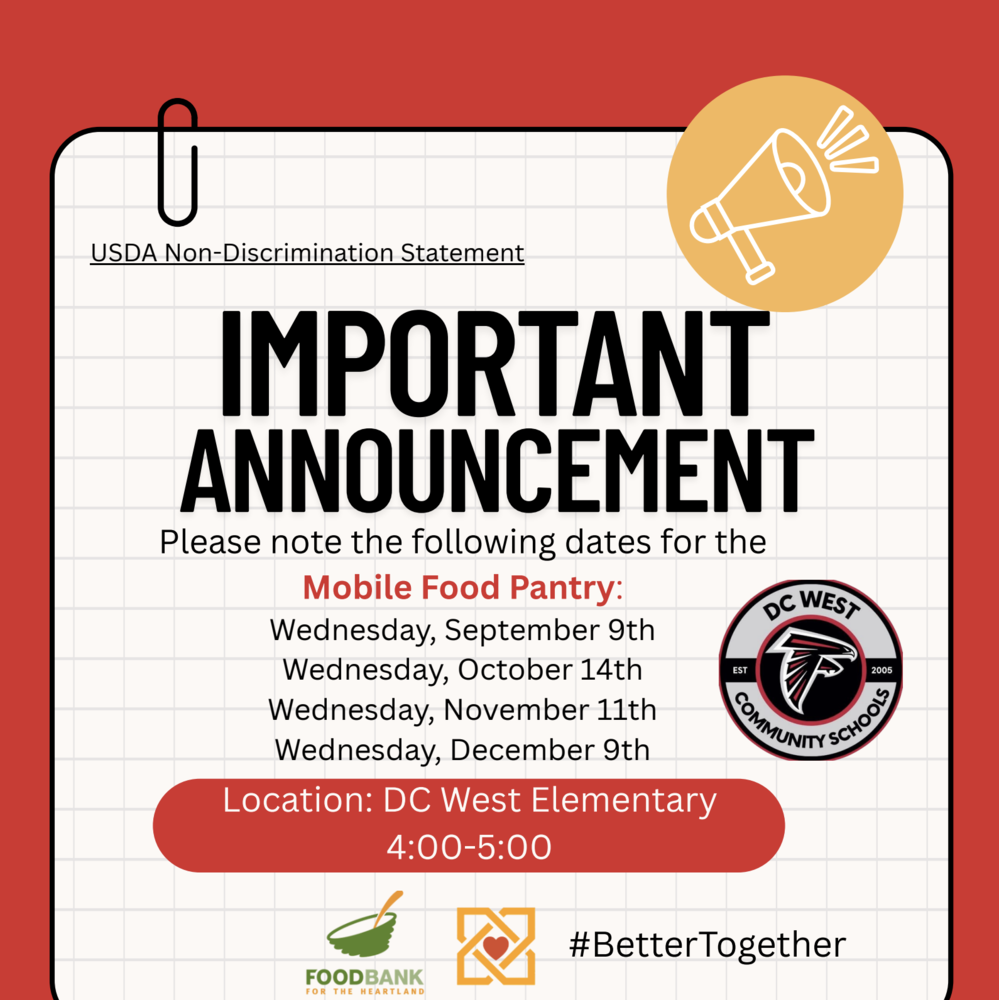 USDA Non-Discrimination Statement

IMPORTANT ANNOUNCEMENT

Please note the following dates for the

Mobile Food Pantry:

Wednesday, September 9th
Wednesday, October 14th
Wednesday, November 11th
Wednesday, December 9th

DC WEST
EST 2005
COMMUNITY SCHOOLS

Location: DC West Elementary
4:00-5:00

FOODBANK FOR THE HEARTLAND

#BetterTogether